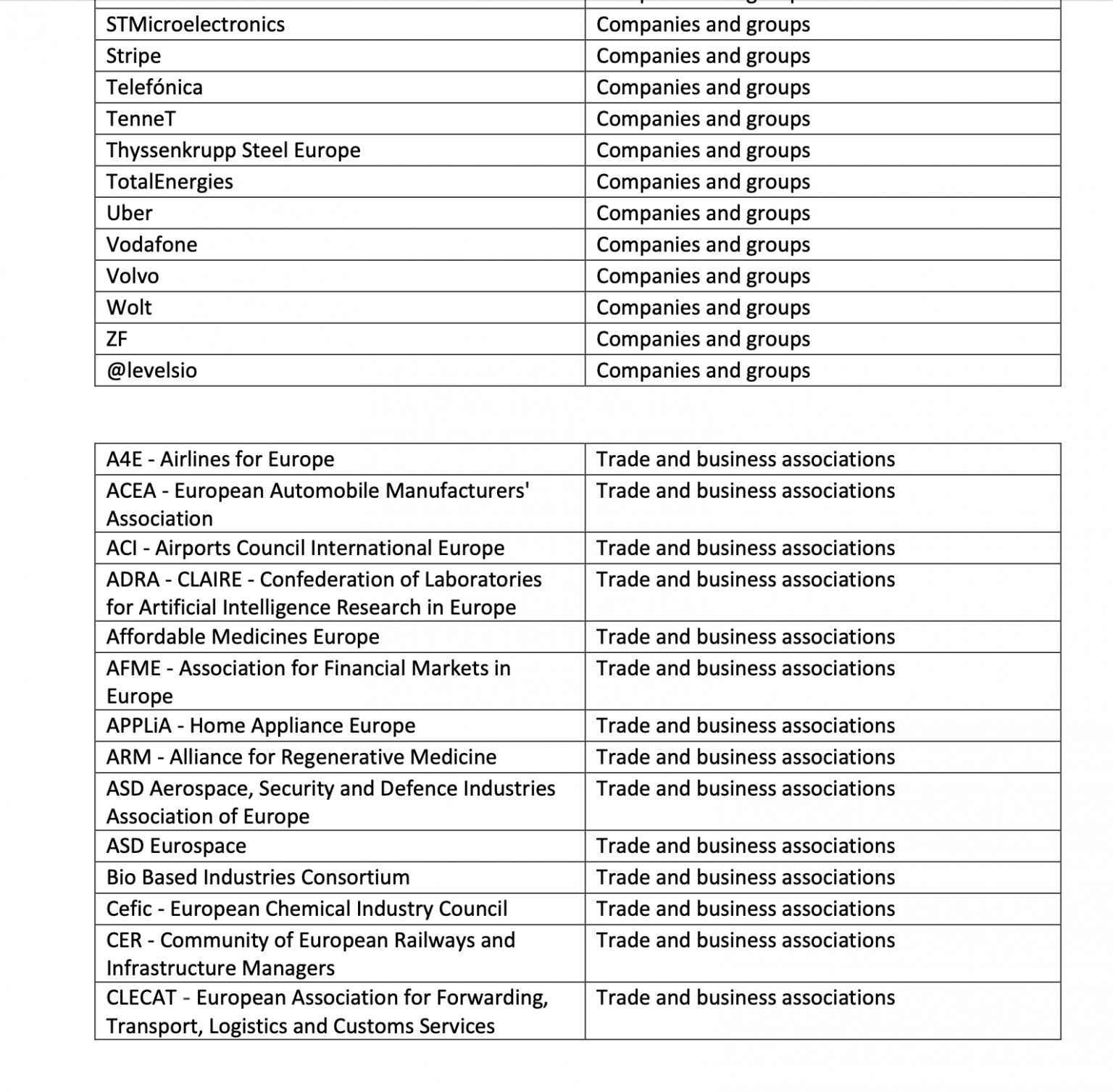 | | |
|---|---|
| STMicroelectronics | Companies and groups |
| Stripe | Companies and groups |
| Telefónica | Companies and groups |
| TenneT | Companies and groups |
| Thyssenkrupp Steel Europe | Companies and groups |
| TotalEnergies | Companies and groups |
| Uber | Companies and groups |
| Vodafone | Companies and groups |
| Volvo | Companies and groups |
| Wolt | Companies and groups |
| ZF | Companies and groups |
| @levelsio | Companies and groups |

| | |
|---|---|
| A4E - Airlines for Europe | Trade and business associations |
| ACEA - European Automobile Manufacturers' Association | Trade and business associations |
| ACI - Airports Council International Europe | Trade and business associations |
| ADRA - CLAIRE - Confederation of Laboratories for Artificial Intelligence Research in Europe | Trade and business associations |
| Affordable Medicines Europe | Trade and business associations |
| AFME - Association for Financial Markets in Europe | Trade and business associations |
| APPLiA - Home Appliance Europe | Trade and business associations |
| ARM - Alliance for Regenerative Medicine | Trade and business associations |
| ASD Aerospace, Security and Defence Industries Association of Europe | Trade and business associations |
| ASD Eurospace | Trade and business associations |
| Bio Based Industries Consortium | Trade and business associations |
| Cefic - European Chemical Industry Council | Trade and business associations |
| CER - Community of European Railways and Infrastructure Managers | Trade and business associations |
| CLECAT - European Association for Forwarding, Transport, Logistics and Customs Services | Trade and business associations |